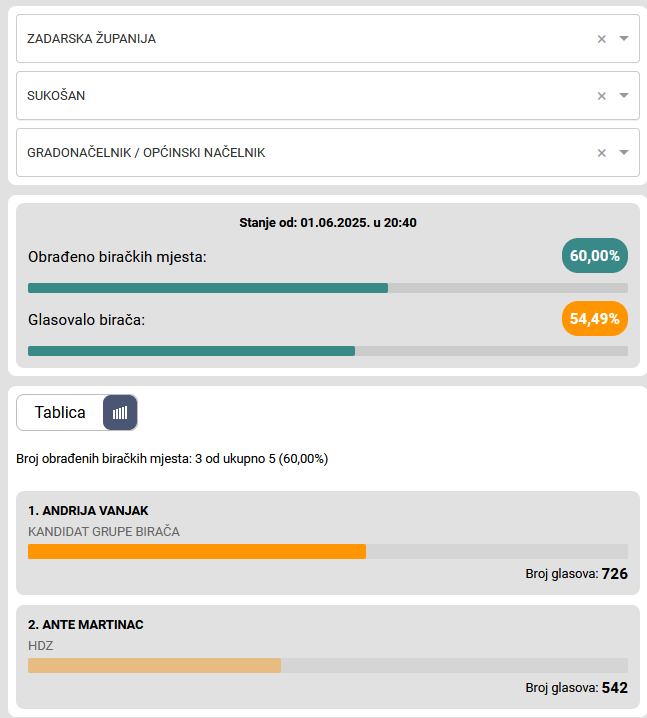 ZADARSKA ŽUPANIJA

SUKOŠAN

GRADONAČELNIK / OPĆINSKI NAČELNIK

Stanje od: 01.06.2025. u 20:40

Obrađeno biračkih mjesta: 60,00%

Glasovalo birača: 54,49%

Tablica

Broj obrađenih biračkih mjesta: 3 od ukupno 5 (60,00%)

1. ANDRIJA VANJAK
KANDIDAT GRUPE BIRAČA
Broj glasova: 726

2. ANTE MARTINAC
HDZ
Broj glasova: 542